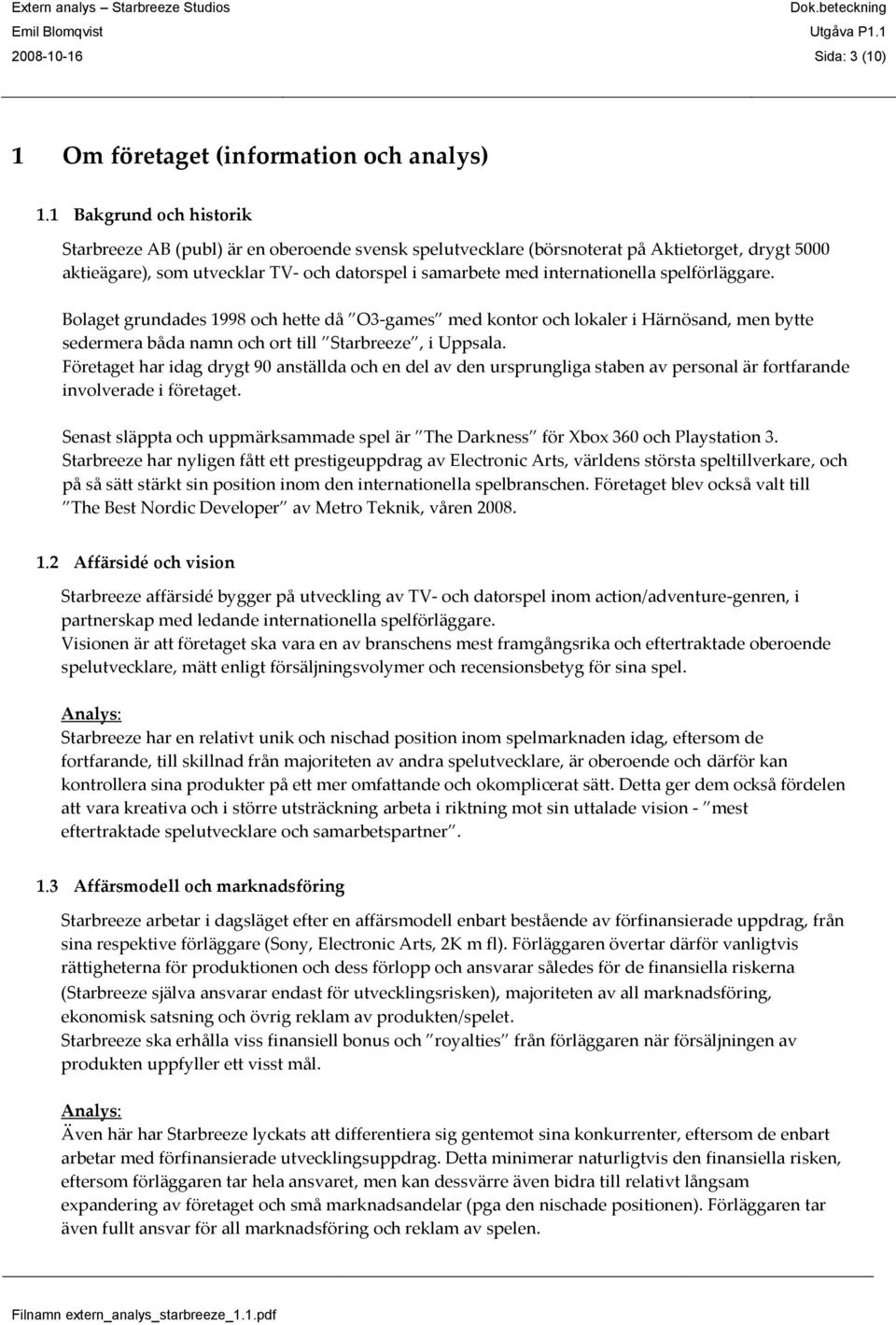 Extern analys – Starbreeze Studios
Emil Blomqvist
2008-10-16

Dok.beteckning
Utgåva P1.1
Sida: 3 (10)

1 Om företaget (information och analys)

1.1 Bakgrund och historik

Starbreeze AB (publ) är en oberoende svensk spelutvecklare (börsnoterat på Aktietorget, drygt 5000 aktieägare), som utvecklar TV- och datorspel i samarbete med internationella spelförläggare.

Bolaget grundades 1998 och hette då "O3-games" med kontor och lokaler i Härnösand, men bytte sedermera båda namn och ort till "Starbreeze", i Uppsala.
Företaget har idag drygt 90 anställda och en del av den ursprungliga staben av personal är fortfarande involverade i företaget.

Senast släppta och uppmärksammade spel är "The Darkness" för Xbox 360 och Playstation 3.
Starbreeze har nyligen fått ett prestigeuppdrag av Electronic Arts, världens största speltillverkare, och på så sätt stärkt sin position inom den internationella spelbranschen. Företaget blev också valt till "The Best Nordic Developer" av Metro Teknik, våren 2008.

1.2 Affärsidé och vision

Starbreeze affärsidé bygger på utveckling av TV- och datorspel inom action/adventure-genren, i partnerskap med ledande internationella spelförläggare.
Visionen är att företaget ska vara en av branschens mest framgångsrika och eftertraktade oberoende spelutvecklare, mätt enligt försäljningsvolymer och recensionsbetyg för sina spel.

Analys:
Starbreeze har en relativt unik och nischad position inom spelmarknaden idag, eftersom de fortfarande, till skillnad från majoriteten av andra spelutvecklare, är oberoende och därför kan kontrollera sina produkter på ett mer omfattande och okomplicerat sätt. Detta ger dem också fördelen att vara kreativa och i större utsträckning arbeta i riktning mot sin uttalade vision - "mest eftertraktade spelutvecklare och samarbetspartner".

1.3 Affärsmodell och marknadsföring

Starbreeze arbetar i dagsläget efter en affärsmodell enbart bestående av förfinansierade uppdrag, från sina respektive förläggare (Sony, Electronic Arts, 2K m fl). Förläggaren övertar därför vanligtvis rättigheterna för produktionen och dess förlopp och ansvarar således för de finansiella riskerna (Starbreeze själva ansvarar endast för utvecklingsrisken), majoriteten av all marknadsföring, ekonomisk satsning och övrig reklam av produkten/spelet.
Starbreeze ska erhålla viss finansiell bonus och "royalties" från förläggaren när försäljningen av produkten uppfyller ett visst mål.

Analys:
Även här har Starbreeze lyckats att differentiera sig gentemot sina konkurrenter, eftersom de enbart arbetar med förfinansierade utvecklingsuppdrag. Detta minimerar naturligtvis den finansiella risken, eftersom förläggaren tar hela ansvaret, men kan dessvärre även bidra till relativt långsam expandering av företaget och små marknadsandelar (pga den nischade positionen). Förläggaren tar även fullt ansvar för all marknadsföring och reklam av spelen.

Filnamn extern_analys_starbreeze_1.1.pdf